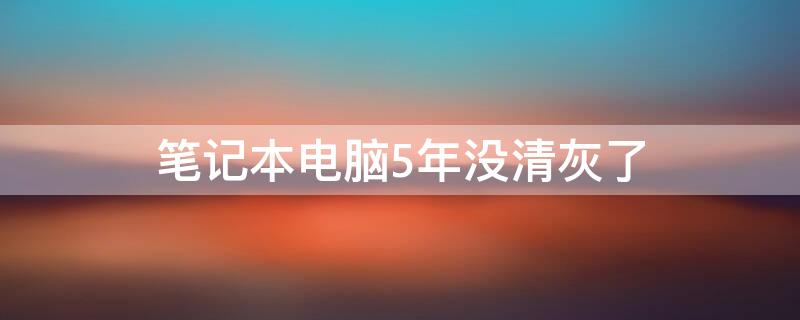 笔记本电脑5年没清灰了